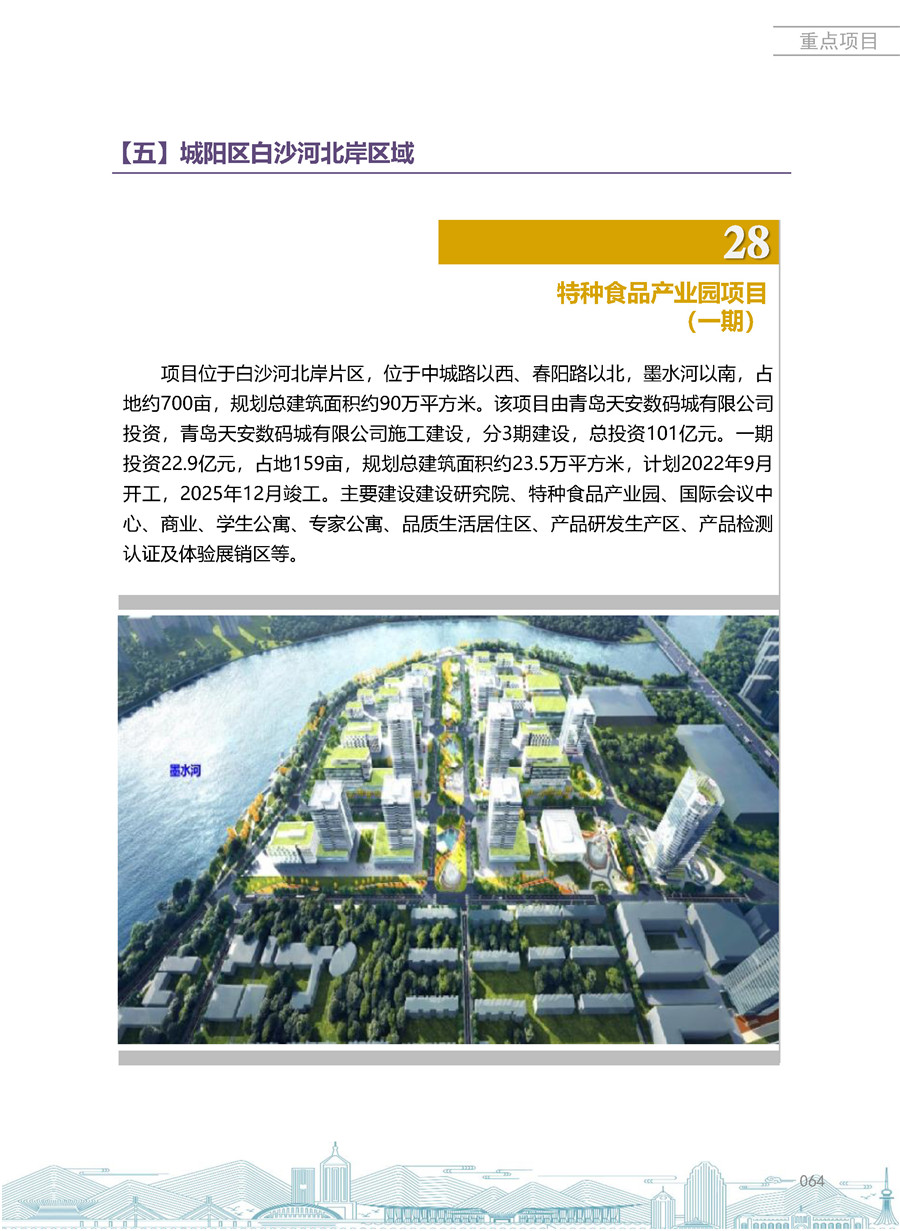 重点项目

【五】城阳区白沙河北岸区域

28

特种食品产业园项目
（一期）

项目位于白沙河北岸片区，位于中城路以西、春阳路以北，墨水河以南，占地约700亩，规划总建筑面积约90万平方米。该项目由青岛天安数码城有限公司投资，青岛天安数码城有限公司施工建设，分3期建设，总投资101亿元。一期投资22.9亿元，占地159亩，规划总建筑面积约23.5万平方米，计划2022年9月开工，2025年12月竣工。主要建设建设研究院、特种食品产业园、国际会议中心、商业、学生公寓、专家公寓、品质生活居住区、产品研发生产区、产品检测认证及体验展销区等。

墨水河

064